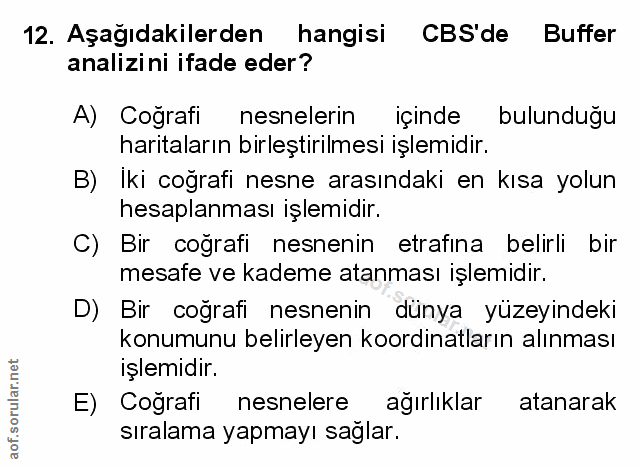 12. Aşağıdakilerden hangisi CBS'de Buffer analizini ifade eder?

A) Coğrafi nesnelerin içinde bulunduğu haritaların birleştirilmesi işlemidir.

B) İki coğrafi nesne arasındaki en kısa yolun hesaplanması işlemidir.

C) Bir coğrafi nesnenin etrafına belirli bir mesafe ve kademe atanması işlemidir.

D) Bir coğrafi nesnenin dünya yüzeyindeki konumunu belirleyen koordinatların alınması işlemidir.

E) Coğrafi nesnelere ağırlıklar atanarak sıralama yapmayı sağlar.

aof.sorular.net